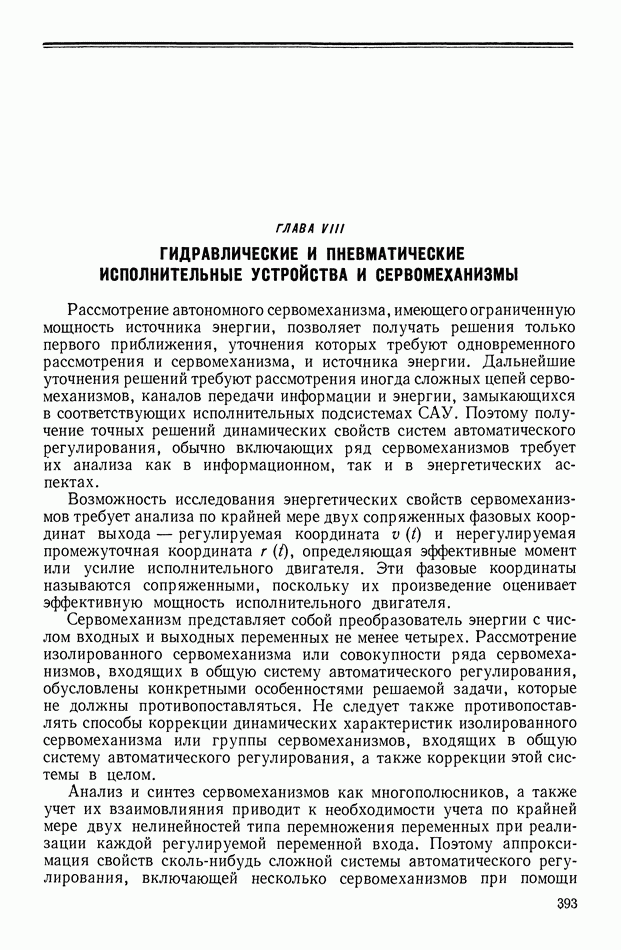 ГЛАВА VIII

ГИДРАВЛИЧЕСКИЕ И ПНЕВМАТИЧЕСКИЕ ИСПОЛНИТЕЛЬНЫЕ УСТРОЙСТВА И СЕРВОМЕХАНИЗМЫ

Рассмотрение автономного сервомеханизма, имеющего ограниченную мощность источника энергии, позволяет получать решения только первого приближения, уточнения которых требуют одновременного рассмотрения и сервомеханизма, и источника энергии. Дальнейшие уточнения решений требуют рассмотрения иногда сложных цепей сервомеханизмов, каналов передачи информации и энергии, замыкающихся в соответствующих исполнительных подсистемах САУ. Поэтому получение точных решений динамических свойств систем автоматического регулирования, обычно включающих ряд сервомеханизмов требует их анализа как в информационном, так и в энергетических аспектах.

Возможность исследования энергетических свойств сервомеханизмов требует анализа по крайней мере двух сопряженных фазовых координат выхода — регулируемая координата $v(t)$ и нерегулируемая промежуточная координата $r(t)$, определяющая эффективные момент или усилие исполнительного двигателя. Эти фазовые координаты называются сопряженными, поскольку их произведение оценивает эффективную мощность исполнительного двигателя.

Сервомеханизм представляет собой преобразователь энергии с числом входных и выходных переменных не менее четырех. Рассмотрение изолированного сервомеханизма или совокупности ряда сервомеханизмов, входящих в общую систему автоматического регулирования, обусловлены конкретными особенностями решаемой задачи, которые не должны противопоставляться. Не следует также противопоставлять способы коррекции динамических характеристик изолированного сервомеханизма или группы сервомеханизмов, входящих в общую систему автоматического регулирования, а также коррекции этой системы в целом.

Анализ и синтез сервомеханизмов как многополюсников, а также учет их взаимовлияния приводит к необходимости учета по крайней мере двух нелинейностей типа перемножения переменных при реализации каждой регулируемой переменной входа. Поэтому аппроксимация свойств сколь-нибудь сложной системы автоматического регулирования, включающей несколько сервомеханизмов при помощи

393